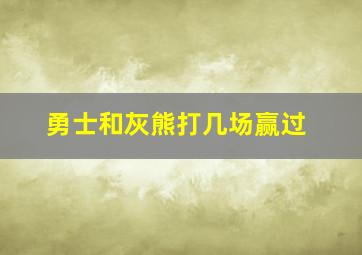 勇士和灰熊打几场赢过